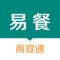 易餐

商宴通